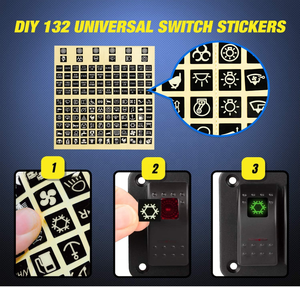 DIY 132 UNIVERSAL SWITCH STICKERS

1

2

3